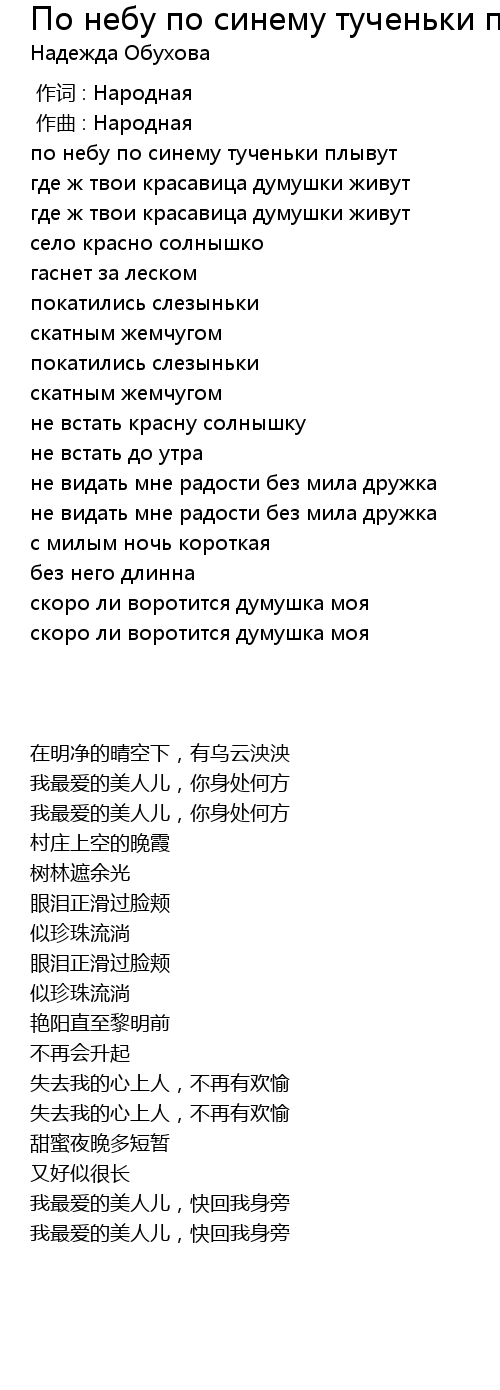 По небу по синему тученьки п
Надежда Обухова

作词 : Народная
作曲 : Народная
по небу по синему тученьки плывут
где ж твои красавица думушки живут
где ж твои красавица думушки живут
село красно солнышко
гаснет за леском
покатились слезыньки
скатным жемчугом
покатились слезыньки
скатным жемчугом
не встать красну солнышку
не встать до утра
не видать мне радости без мила дружка
не видать мне радости без мила дружка
с милым ночь короткая
без него длинна
скоро ли воротится думушка моя
скоро ли воротится думушка моя

在明净的晴空下，有乌云泱泱
我最爱的美人儿，你身处何方
我最爱的美人儿，你身处何方
村庄上空的晚霞
树林遮余光
眼泪正滑过脸颊
似珍珠流淌
眼泪正滑过脸颊
似珍珠流淌
艳阳直至黎明前
不再会升起
失去我的心上人，不再有欢愉
失去我的心上人，不再有欢愉
甜蜜夜晚多短暂
又好似很长
我最爱的美人儿，快回我身旁
我最爱的美人儿，快回我身旁